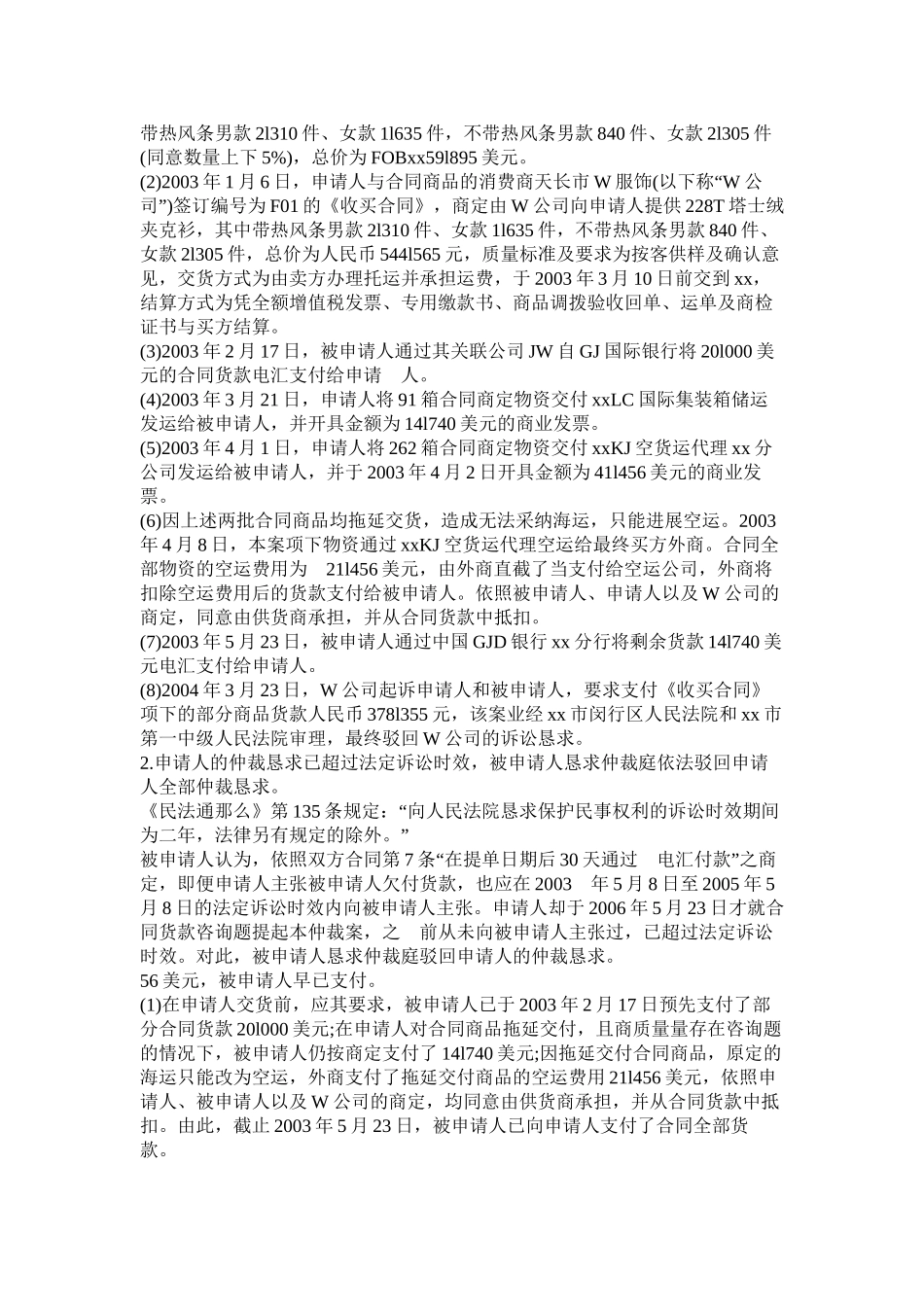 带热风条男款 2l310 件、女款 1l635 件，不带热风条男款 840 件、女款 2l305 件(同意数量上下 5%)，总价为 FOBxx59l895 美元。
(2)2003 年 1 月 6 日，申请人与合同商品的消费商天长市 W 服饰(以下称“W 公司”)签订编号为 F01 的《收买合同》，商定由 W 公司向申请人提供 228T 塔士绒夹克衫，其中带热风条男款 2l310 件、女款 1l635 件，不带热风条男款 840 件、女款 2l305 件，总价为人民币 544l565 元，质量标准及要求为按客供样及确认意见，交货方式为由卖方办理托运并承担运费，于 2003 年 3 月 10 日前交到 xx，结算方式为凭全额增值税发票、专用缴款书、商品调拨验收回单、运单及商检证书与买方结算。
(3)2003 年 2 月 17 日，被申请人通过其关联公司 JW 自 GJ 国际银行将 20l000 美元的合同货款电汇支付给申请 人。
(4)2003 年 3 月 21 日，申请人将 91 箱合同商定物资交付 xxLC 国际集装箱储运发运给被申请人，并开具金额为 14l740 美元的商业发票。
(5)2003 年 4 月 1 日，申请人将 262 箱合同商定物资交付 xxKJ 空货运代理 xx 分公司发运给被申请人，并于 2003 年 4 月 2 日开具金额为 41l456 美元的商业发票。
(6)因上述两批合同商品均拖延交货，造成无法采纳海运，只能进展空运。2003 年 4 月 8 日，本案项下物资通过 xxKJ 空货运代理空运给最终买方外商。合同全部物资的空运费用为 21l456 美元，由外商直截了当支付给空运公司，外商将扣除空运费用后的货款支付给被申请人。依照被申请人、申请人以及 W 公司的商定，同意由供货商承担，并从合同货款中抵扣。
(7)2003 年 5 月 23 日，被申请人通过中国 GJD 银行 xx 分行将剩余货款 14l740 美元电汇支付给申请人。
(8)2004 年 3 月 23 日，W 公司起诉申请人和被申请人，要求支付《收买合同》项下的部分商品货款人民币 378l355 元，该案业经 xx 市闵行区人民法院和 xx 市第一中级人民法院审理，最终驳回 W 公司的诉讼恳求。
2.申请人的仲裁恳求已超过法定诉讼时效，被申请人恳求仲裁庭依法驳回申请人全部仲裁恳求。
《民法通那么》第 135 条规定：“向人民法院恳求保护民事权利的诉讼时效期间为二年，法律另有规定的除外。”
被申请人认为，依照双方合同第 7 条“在提单日期后 30 天通过 电汇付款”之商定，即便申请人主张被申请人欠付货款，也应在 2003 年 5 月 8 日至 2005 年 5 月 8 日的法定诉讼时效内向被申请人主张。申请人却于 2006 年 5 月 23 日才就合同货款咨询题提起本仲裁案，之 前从未向被申请人主张过，已超过法定诉讼时效。对此，被申请人恳求仲裁庭驳回申请人的仲裁恳求。
56 美元，被申请人早已支付。
(1)在申请人交货前，应其要求，被申请人已于 2003 年 2 月 17 日预先支付了部分合同货款 20l000 美元;在申请人对合同商品拖延交付，且商质量量存在咨询题的情况下，被申请人仍按商定支付了 14l740 美元;因拖延交付合同商品，原定的海运只能改为空运，外商支付了拖延交付商品的空运费用 21l456 美元，依照申请人、被申请人以及 W 公司的商定，均同意由供货商承担，并从合同货款中抵扣。由此，截止 2003 年 5 月 23 日，被申请人已向申请人支付了合同全部货款。